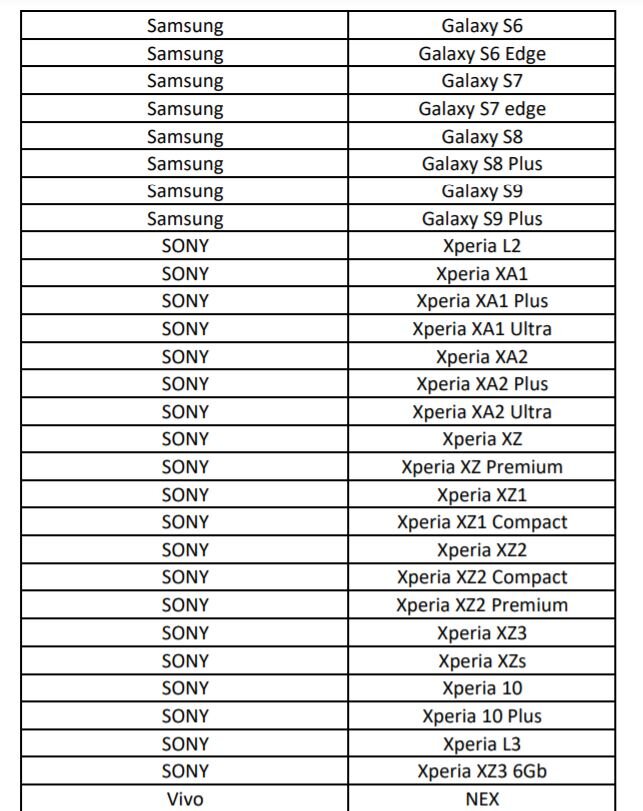 | Samsung | Galaxy S6 |
|---|---|
| Samsung | Galaxy S6 Edge |
| Samsung | Galaxy S7 |
| Samsung | Galaxy S7 edge |
| Samsung | Galaxy S8 |
| Samsung | Galaxy S8 Plus |
| Samsung | Galaxy S9 |
| Samsung | Galaxy S9 Plus |
| SONY | Xperia L2 |
| SONY | Xperia XA1 |
| SONY | Xperia XA1 Plus |
| SONY | Xperia XA1 Ultra |
| SONY | Xperia XA2 |
| SONY | Xperia XA2 Plus |
| SONY | Xperia XA2 Ultra |
| SONY | Xperia XZ |
| SONY | Xperia XZ Premium |
| SONY | Xperia XZ1 |
| SONY | Xperia XZ1 Compact |
| SONY | Xperia XZ2 |
| SONY | Xperia XZ2 Compact |
| SONY | Xperia XZ2 Premium |
| SONY | Xperia XZ3 |
| SONY | Xperia XZs |
| SONY | Xperia 10 |
| SONY | Xperia 10 Plus |
| SONY | Xperia L3 |
| SONY | Xperia XZ3 6Gb |
| Vivo | NEX |